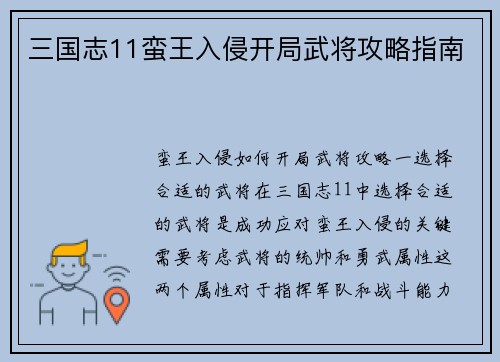 三国志11蛮王入侵开局武将攻略指南

蛮王入侵如何开局武将攻略一选择合适的武将在三国志11中选择合适的武将是成功应对蛮王入侵的关键需要考虑武将的统帅和勇武属性这两个属性对于指挥军队和战斗能力